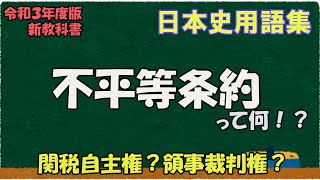 令和3年度版
新教科書

日本史用語集

不平等条約
って何！？

関税自主権？領事裁判権？